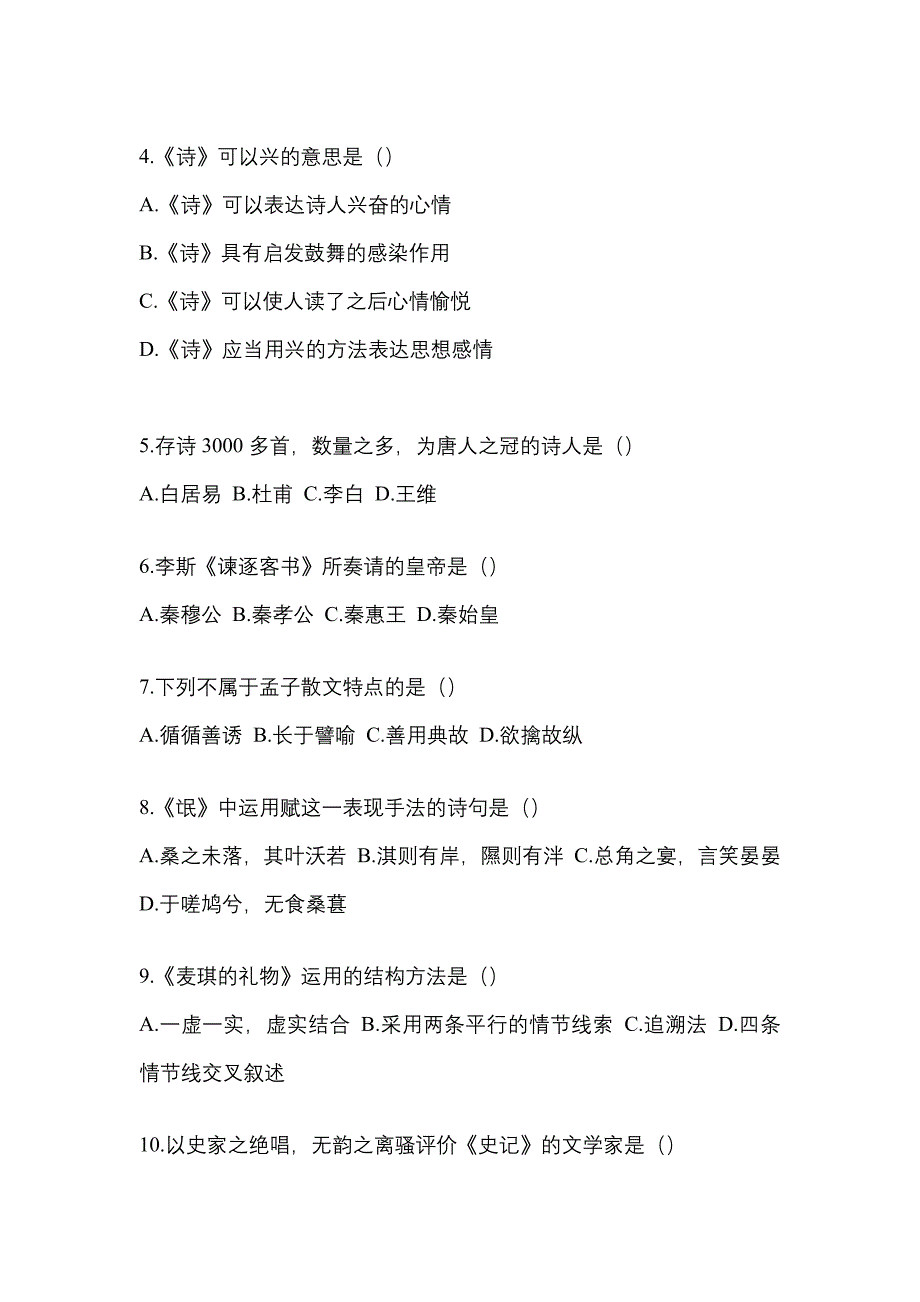 4.《诗》可以兴的意思是（）

A.《诗》可以表达诗人兴奋的心情

B.《诗》具有启发鼓舞的感染作用

C.《诗》可以使人读了之后心情愉悦

D.《诗》应当用兴的方法表达思想感情

5.存诗 3000 多首，数量之多，为唐人之冠的诗人是（）

A.白居易 B.杜甫 C.李白 D.王维

6.李斯《谏逐客书》所奏请的皇帝是（）

A.秦穆公 B.秦孝公 C.秦惠王 D.秦始皇

7.下列不属于孟子散文特点的是（）

A.循循善诱 B.长于譬喻 C.善用典故 D.欲擒故纵

8.《氓》中运用赋这一表现手法的诗句是（）

A.桑之未落，其叶沃若 B.淇则有岸，隰则有泮 C.总角之宴，言笑晏晏 D.于嗟鸠兮，无食桑葚

9.《麦琪的礼物》运用的结构方法是（）

A.一虚一实，虚实结合 B.采用两条平行的情节线索 C.追溯法 D.四条情节线交叉叙述

10.以史家之绝唱，无韵之离骚评价《史记》的文学家是（）